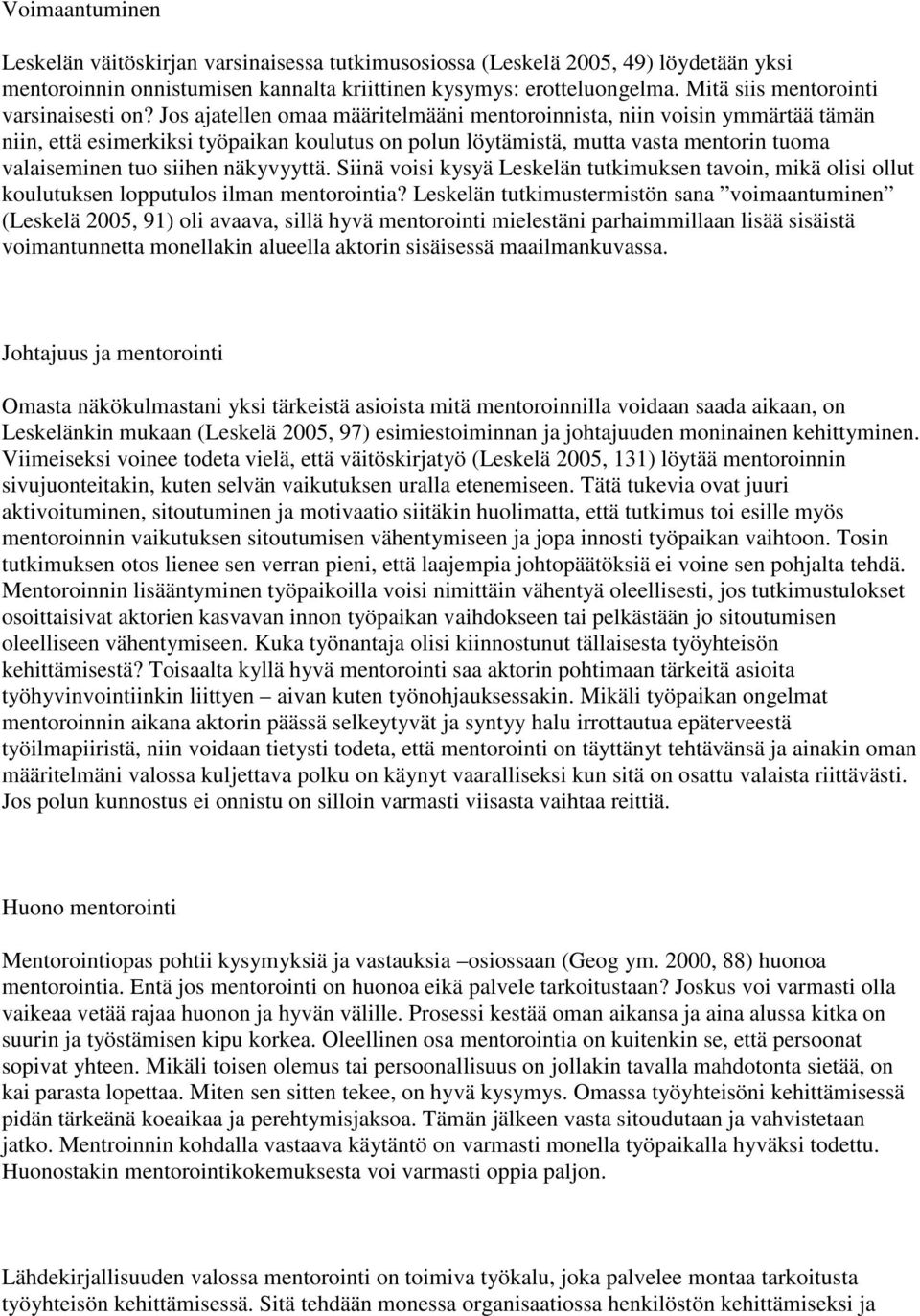 Voimaantuminen

Leskelän väitöskirjan varsinaisessa tutkimusosiossa (Leskelä 2005, 49) löydetään yksi mentoroinnin onnistumisen kannalta kriittinen kysymys: erotteluongelma. Mitä siis mentorointi varsinaisesti on? Jos ajatellen omaa määritelmääni mentoroinnista, niin voisin ymmärtää tämän niin, että esimerkiksi työpaikan koulutus on polun löytämistä, mutta vasta mentorin tuoma valaiseminen tuo siihen näkyvyyttä. Siinä voisi kysyä Leskelän tutkimuksen tavoin, mikä olisi ollut koulutuksen lopputulos ilman mentorointia? Leskelän tutkimustermistön sana ”voimaantuminen” (Leskelä 2005, 91) oli avaava, sillä hyvä mentorointi mielestäni parhaimmillaan lisää sisäistä voimantunnetta monellakin alueella aktorin sisäisessä maailmankuvassa.

Johtajuus ja mentorointi

Omasta näkökulmastani yksi tärkeistä asioista mitä mentoroinnilla voidaan saada aikaan, on Leskelänkin mukaan (Leskelä 2005, 97) esimiestoiminnan ja johtajuuden moninainen kehittyminen. Viimeiseksi voinee todeta vielä, että väitöskirjatyö (Leskelä 2005, 131) löytää mentoroinnin sivujuonteitakin, kuten selvän vaikutuksen uralla etenemiseen. Tätä tukevia ovat juuri aktivoituminen, sitoutuminen ja motivaatio siitäkin huolimatta, että tutkimus toi esille myös mentoroinnin vaikutuksen sitoutumisen vähentymiseen ja jopa innosti työpaikan vaihtoon. Tosin tutkimuksen otos lienee sen verran pieni, että laajempia johtopäätöksiä ei voine sen pohjalta tehdä. Mentoroinnin lisääntyminen työpaikoilla voisi nimittäin vähentyä oleellisesti, jos tutkimustulokset osoittaisivat aktorien kasvavan innon työpaikan vaihdokseen tai pelkästään jo sitoutumisen oleelliseen vähentymiseen. Kuka työnantaja olisi kiinnostunut tällaisesta työyhteisön kehittämisestä? Toisaalta kyllä hyvä mentorointi saa aktorin pohtimaan tärkeitä asioita työhyvinvointiinkin liittyen – aivan kuten työnohjauksessakin. Mikäli työpaikan ongelmat mentoroinnin aikana aktorin päässä selkeytyvät ja syntyy halu irrottautua epäterveestä työilmapiiristä, niin voidaan tietysti todeta, että mentorointi on täyttänyt tehtävänsä ja ainakin oman määritelmäni valossa kuljettava polku on käynyt vaaralliseksi kun sitä on osattu valaista riittävästi. Jos polun kunnostus ei onnistu on silloin varmasti viisasta vaihtaa reittiä.

Huono mentorointi

Mentorointiopas pohtii kysymyksiä ja vastauksia –osiossaan (Geog ym. 2000, 88) huonoa mentorointia. Entä jos mentorointi on huonoa eikä palvele tarkoitustaan? Joskus voi varmasti olla vaikeaa vetää rajaa huonon ja hyvän välille. Prosessi kestää oman aikansa ja aina alussa kitka on suurin ja työstämisen kipu korkea. Oleellinen osa mentorointia on kuitenkin se, että persoonat sopivat yhteen. Mikäli toisen olemus tai persoonallisuus on jollakin tavalla mahdotonta sietää, on kai parasta lopettaa. Miten sen sitten tekee, on hyvä kysymys. Omassa työyhteisöni kehittämisessä pidän tärkeänä koeaikaa ja perehtymisjaksoa. Tämän jälkeen vasta sitoudutaan ja vahvistetaan jatko. Mentroinnin kohdalla vastaava käytäntö on varmasti monella työpaikalla hyväksi todettu. Huonostakin mentorointikokemuksesta voi varmasti oppia paljon.

Lähdekirjallisuuden valossa mentorointi on toimiva työkalu, joka palvelee montaa tarkoitusta työyhteisön kehittämisessä. Sitä tehdään monessa organisaatiossa henkilöstön kehittämiseksi ja